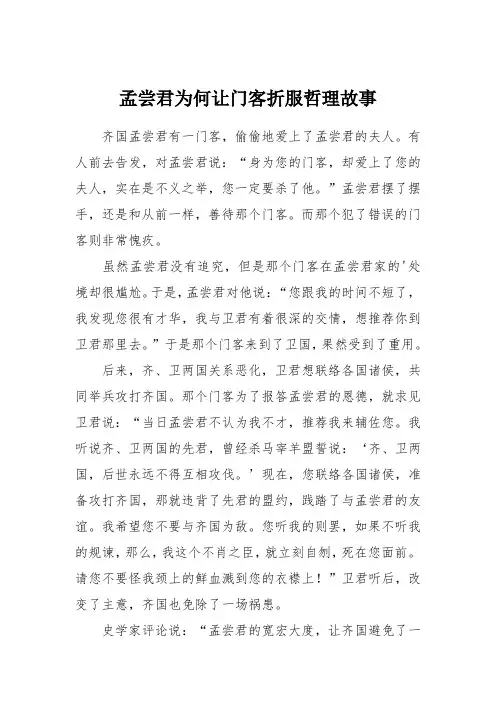 孟尝君为何让门客折服哲理故事

齐国孟尝君有一门客，偷偷地爱上了孟尝君的夫人。有人前去告发，对孟尝君说：“身为您的门客，却爱上了您的夫人，实在是不义之举，您一定要杀了他。”孟尝君摆了摆手，还是和从前一样，善待那个门客。而那个犯了错误的门客则非常愧疚。

虽然孟尝君没有追究，但是那个门客在孟尝君家的'处境却很尴尬。于是，孟尝君对他说：“您跟我的时间不短了，我发现您很有才华，我与卫君有着很深的交情，想推荐你到卫君那里去。”于是那个门客来到了卫国，果然受到了重用。

后来，齐、卫两国关系恶化，卫君想联络各国诸侯，共同举兵攻打齐国。那个门客为了报答孟尝君的恩德，就求见卫君说：“当日孟尝君不认为我不才，推荐我来辅佐您。我听说齐、卫两国的先君，曾经杀马宰羊盟誓说：‘齐、卫两国，后世永远不得互相攻伐。’现在，您联络各国诸侯，准备攻打齐国，那就违背了先君的盟约，践踏了与孟尝君的友谊。我希望您不要与齐国为敌。您听我的则罢，如果不听我的规谏，那么，我这个不肖之臣，就立刻自刎，死在您面前。请您不要怪我颈上的鲜血溅到您的衣襟上！”卫君听后，改变了主意，齐国也免除了一场祸患。

史学家评论说：“孟尝君的宽宏大度，让齐国避免了一